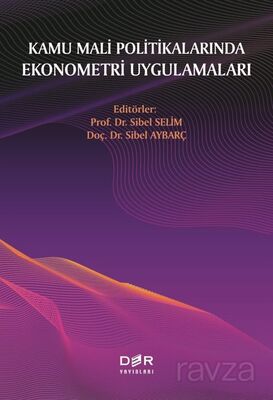 KAMU MALİ POLİTİKALARINDA EKONOMETRİ UYGULAMALARI

Editörler:
Prof. Dr. Sibel SELİM
Doç. Dr. Sibel AYBARÇ

DER
YAYINLARI

ravza